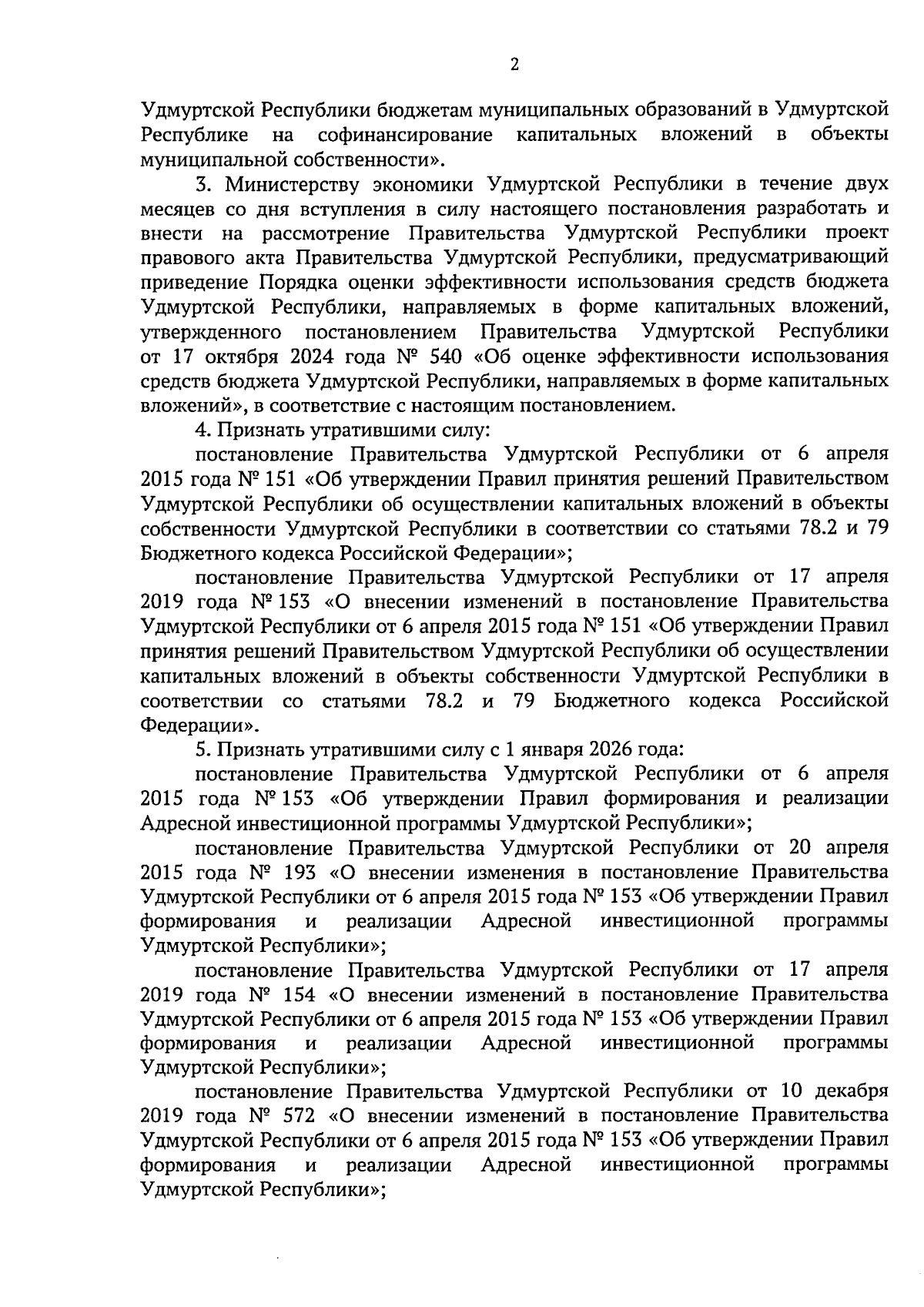 2

Удмуртской Республики бюджетам муниципальных образований в Удмуртской Республике на софинансирование капитальных вложений в объекты муниципальной собственности».

3. Министерству экономики Удмуртской Республики в течение двух месяцев со дня вступления в силу настоящего постановления разработать и внести на рассмотрение Правительства Удмуртской Республики проект правового акта Правительства Удмуртской Республики, предусматривающий приведение Порядка оценки эффективности использования средств бюджета Удмуртской Республики, направляемых в форме капитальных вложений, утвержденного постановлением Правительства Удмуртской Республики от 17 октября 2024 года № 540 «Об оценке эффективности использования средств бюджета Удмуртской Республики, направляемых в форме капитальных вложений», в соответствие с настоящим постановлением.

4. Признать утратившими силу:

постановление Правительства Удмуртской Республики от 6 апреля 2015 года № 151 «Об утверждении Правил принятия решений Правительством Удмуртской Республики об осуществлении капитальных вложений в объекты собственности Удмуртской Республики в соответствии со статьями 78.2 и 79 Бюджетного кодекса Российской Федерации»;

постановление Правительства Удмуртской Республики от 17 апреля 2019 года № 153 «О внесении изменений в постановление Правительства Удмуртской Республики от 6 апреля 2015 года № 151 «Об утверждении Правил принятия решений Правительством Удмуртской Республики об осуществлении капитальных вложений в объекты собственности Удмуртской Республики в соответствии со статьями 78.2 и 79 Бюджетного кодекса Российской Федерации».

5. Признать утратившими силу с 1 января 2026 года:

постановление Правительства Удмуртской Республики от 6 апреля 2015 года № 153 «Об утверждении Правил формирования и реализации Адресной инвестиционной программы Удмуртской Республики»;

постановление Правительства Удмуртской Республики от 20 апреля 2015 года № 193 «О внесении изменения в постановление Правительства Удмуртской Республики от 6 апреля 2015 года № 153 «Об утверждении Правил формирования и реализации Адресной инвестиционной программы Удмуртской Республики»;

постановление Правительства Удмуртской Республики от 17 апреля 2019 года № 154 «О внесении изменений в постановление Правительства Удмуртской Республики от 6 апреля 2015 года № 153 «Об утверждении Правил формирования и реализации Адресной инвестиционной программы Удмуртской Республики»;

постановление Правительства Удмуртской Республики от 10 декабря 2019 года № 572 «О внесении изменений в постановление Правительства Удмуртской Республики от 6 апреля 2015 года № 153 «Об утверждении Правил формирования и реализации Адресной инвестиционной программы Удмуртской Республики»;